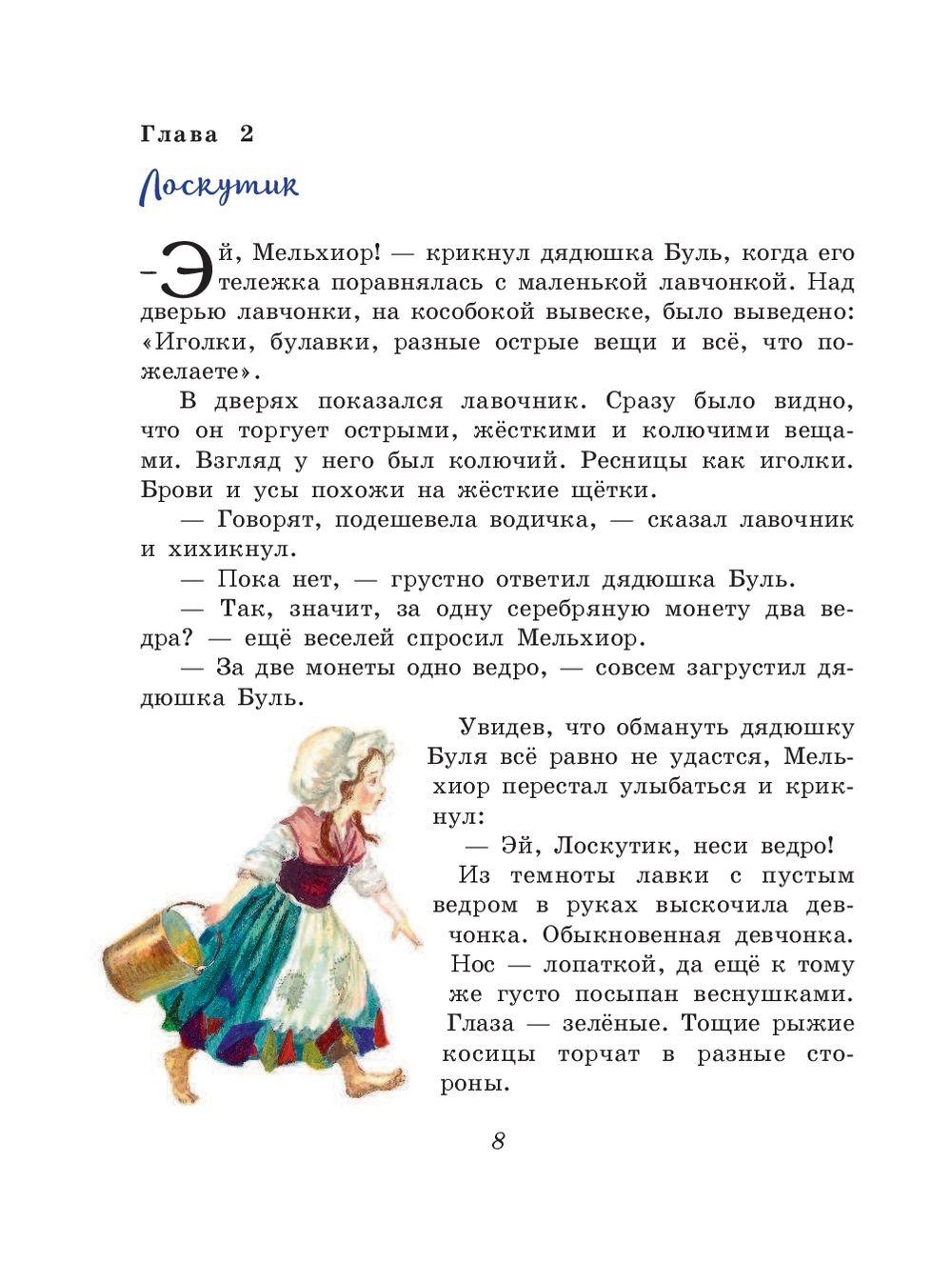 Глава 2

Лоскутик

– Эй, Мельхиор! — крикнул дядюшка Буль, когда его тележка поравнялась с маленькой лавчонкой. Над дверью лавчонки, на кособокой вывеске, было выведено: «Иголки, булавки, разные острые вещи и всё, что пожелаете».

В дверях показался лавочник. Сразу было видно, что он торгует острыми, жёсткими и колючими вещами. Взгляд у него был колючий. Ресницы как иголки. Брови и усы похожи на жёсткие щётки.

— Говорят, подешевела водичка, — сказал лавочник и хихикнул.

— Пока нет, — грустно ответил дядюшка Буль.

— Так, значит, за одну серебряную монету два ведра? — ещё веселей спросил Мельхиор.

— За две монеты одно ведро, — совсем загрустил дядюшка Буль.

Увидев, что обмануть дядюшку Буля всё равно не удастся, Мельхиор перестал улыбаться и крикнул:

— Эй, Лоскутик, неси ведро!

Из темноты лавки с пустым ведром в руках выскочила девчонка. Обыкновенная девчонка. Нос — лопаткой, да ещё к тому же густо посыпан веснушками. Глаза — зелёные. Тощие рыжие косицы торчат в разные стороны.

8